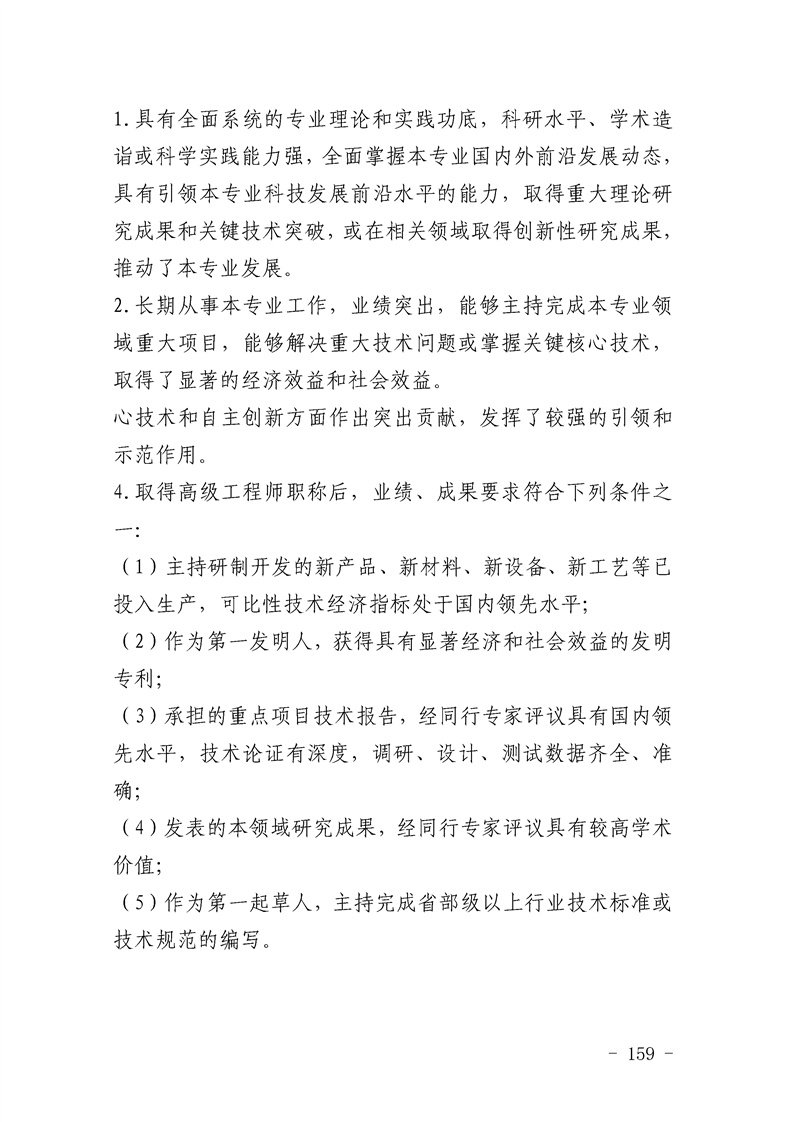 1.具有全面系统的专业理论和实践功底，科研水平、学术造诣或科学实践能力强，全面掌握本专业国内外前沿发展动态，具有引领本专业科技发展前沿水平的能力，取得重大理论研究成果和关键技术突破，或在相关领域取得创新性研究成果，推动了本专业发展。

2.长期从事本专业工作，业绩突出，能够主持完成本专业领域重大项目，能够解决重大技术问题或掌握关键核心技术，取得了显著的经济效益和社会效益。

心技术和自主创新方面作出突出贡献，发挥了较强的引领和示范作用。

4.取得高级工程师职称后，业绩、成果要求符合下列条件之一:

（1）主持研制开发的新产品、新材料、新设备、新工艺等已投入生产，可比性技术经济指标处于国内领先水平;

（2）作为第一发明人，获得具有显著经济和社会效益的发明专利;

（3）承担的重点项目技术报告，经同行专家评议具有国内领先水平，技术论证有深度，调研、设计、测试数据齐全、准确;

（4）发表的本领域研究成果，经同行专家评议具有较高学术价值;

（5）作为第一起草人，主持完成省部级以上行业技术标准或技术规范的编写。

- 159 -